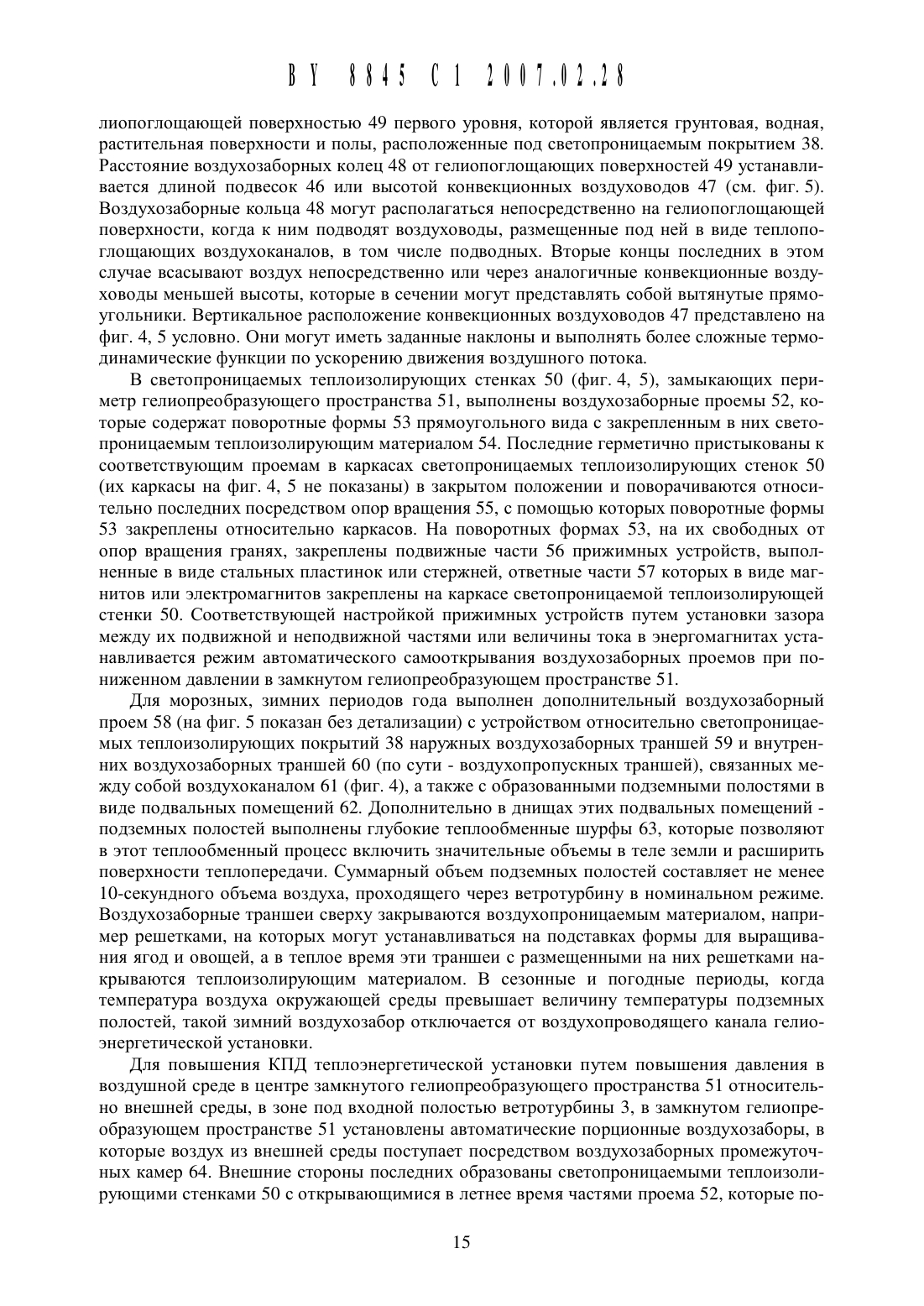 BY 8845 C1 2007.02.28

лиопоглощающей поверхностью 49 первого уровня, которой является грунтовая, водная, растительная поверхности и полы, расположенные под светопроницаемым покрытием 38. Расстояние воздухозаборных колец 48 от гелиопоглощающих поверхностей 49 устанавливается длиной подвесок 46 или высотой конвекционных воздуховодов 47 (см. фиг. 5). Воздухозаборные кольца 48 могут располагаться непосредственно на гелиопоглощающей поверхности, когда к ним подводят воздуховоды, размещенные под ней в виде теплопоглощающих воздухоканалов, в том числе подводных. Вторые концы последних в этом случае всасывают воздух непосредственно или через аналогичные конвекционные воздуховоды меньшей высоты, которые в сечении могут представлять собой вытянутые прямоугольники. Вертикальное расположение конвекционных воздуховодов 47 представлено на фиг. 4, 5 условно. Они могут иметь заданные наклоны и выполнять более сложные термодинамические функции по ускорению движения воздушного потока.

В светопроницаемых теплоизолирующих стенках 50 (фиг. 4, 5), замыкающих периметр гелиопреобразующего пространства 51, выполнены воздухозаборные проемы 52, которые содержат поворотные формы 53 прямоугольного вида с закрепленным в них светопроницаемым теплоизолирующим материалом 54. Последние герметично пристыкованы к соответствующим проемам в каркасах светопроницаемых теплоизолирующих стенок 50 (их каркасы на фиг. 4, 5 не показаны) в закрытом положении и поворачиваются относительно последних посредством опор вращения 55, с помощью которых поворотные формы 53 закреплены относительно каркасов. На поворотных формах 53, на их свободных от опор вращения гранях, закреплены подвижные части 56 прижимных устройств, выполненные в виде стальных пластинок или стержней, ответные части 57 которых в виде магнитов или электромагнитов закреплены на каркасе светопроницаемой теплоизолирующей стенки 50. Соответствующей настройкой прижимных устройств путем установки зазора между их подвижной и неподвижной частями или величины тока в энергомагнитах устанавливается режим автоматического самооткрывания воздухозаборных проемов при пониженном давлении в замкнутом гелиопреобразующем пространстве 51.

Для морозных, зимних периодов года выполнен дополнительный воздухозаборный проем 58 (на фиг. 5 показан без детализации) с устройством относительно светопроницаемых теплоизолирующих покрытий 38 наружных воздухозаборных траншей 59 и внутренних воздухозаборных траншей 60 (по сути - воздухопропускных траншей), связанных между собой воздухоканалом 61 (фиг. 4), а также с образованными подземными полостями в виде подвальных помещений 62. Дополнительно в днищах этих подвальных помещений - подземных полостей выполнены глубокие теплообменные шурфы 63, которые позволяют в этот теплообменный процесс включить значительные объемы в теле земли и расширить поверхности теплопередачи. Суммарный объем подземных полостей составляет не менее 10-секундного объема воздуха, проходящего через ветротурбину в номинальном режиме. Воздухозаборные траншеи сверху закрываются воздухопроницаемым материалом, например решетками, на которых могут устанавливаться на подставках формы для выращивания ягод и овощей, а в теплое время эти траншеи с размещенными на них решетками накрываются теплоизолирующим материалом. В сезонные и погодные периоды, когда температура воздуха окружающей среды превышает величину температуры подземных полостей, такой зимний воздухозабор отключается от воздухопроводящего канала гелиоэнергетической установки.

Для повышения КПД теплоэнергетической установки путем повышения давления в воздушной среде в центре замкнутого гелиопреобразующего пространства 51 относительно внешней среды, в зоне под входной полостью ветротурбины 3, в замкнутом гелиопреобразующем пространстве 51 установлены автоматические порционные воздухозаборы, в которые воздух из внешней среды поступает посредством воздухозаборных промежуточных камер 64. Внешние стороны последних образованы светопроницаемыми теплоизолирующими стенками 50 с открывающимися в летнее время частями проема 52, которые по-

15